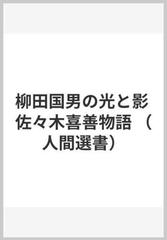 柳田国男の光と影 佐々木喜善物語 （人間選書）